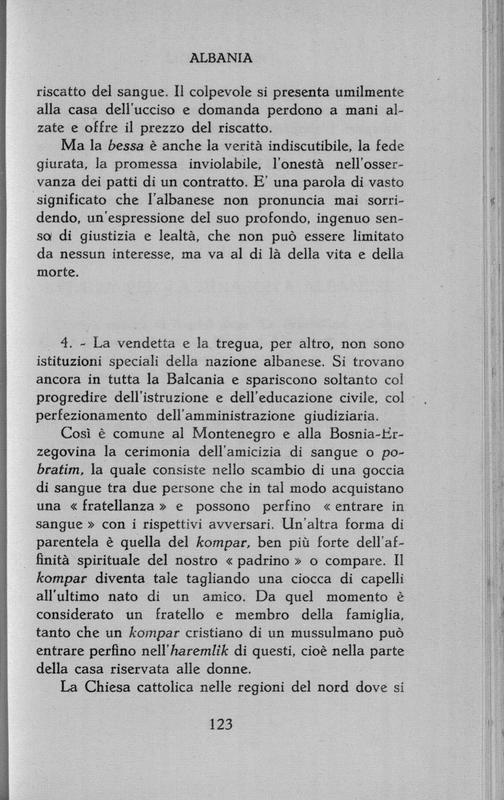 ALBANIA

riscatto del sangue. Il colpevole si presenta umilmente alla casa dell'ucciso e domanda perdono a mani alzate e offre il prezzo del riscatto.

Ma la bessa è anche la verità indiscutibile, la fede giurata, la promessa inviolabile, l'onestà nell'osservanza dei patti di un contratto. E' una parola di vasto significato che l'albanese non pronuncia mai sorridendo, un'espressione del suo profondo, ingenuo senso di giustizia e lealtà, che non può essere limitato da nessun interesse, ma va al di là della vita e della morte.

4. - La vendetta e la tregua, per altro, non sono istituzioni speciali della nazione albanese. Si trovano ancora in tutta la Balcania e spariscono soltanto col progredire dell'istruzione e dell'educazione civile, col perfezionamento dell'amministrazione giudiziaria.

Così è comune al Montenegro e alla Bosnia-Erzegovina la cerimonia dell'amicizia di sangue o pobratim, la quale consiste nello scambio di una goccia di sangue tra due persone che in tal modo acquistano una « fratellanza » e possono perfino « entrare in sangue » con i rispettivi avversari. Un'altra forma di parentela è quella del kompar, ben più forte dell'affinità spirituale del nostro « padrino » o compare. Il kompar diventa tale tagliando una ciocca di capelli all'ultimo nato di un amico. Da quel momento è considerato un fratello e membro della famiglia, tanto che un kompar cristiano di un mussulmano può entrare perfino nell'haremlik di questi, cioè nella parte della casa riservata alle donne.

La Chiesa cattolica nelle regioni del nord dove si

123